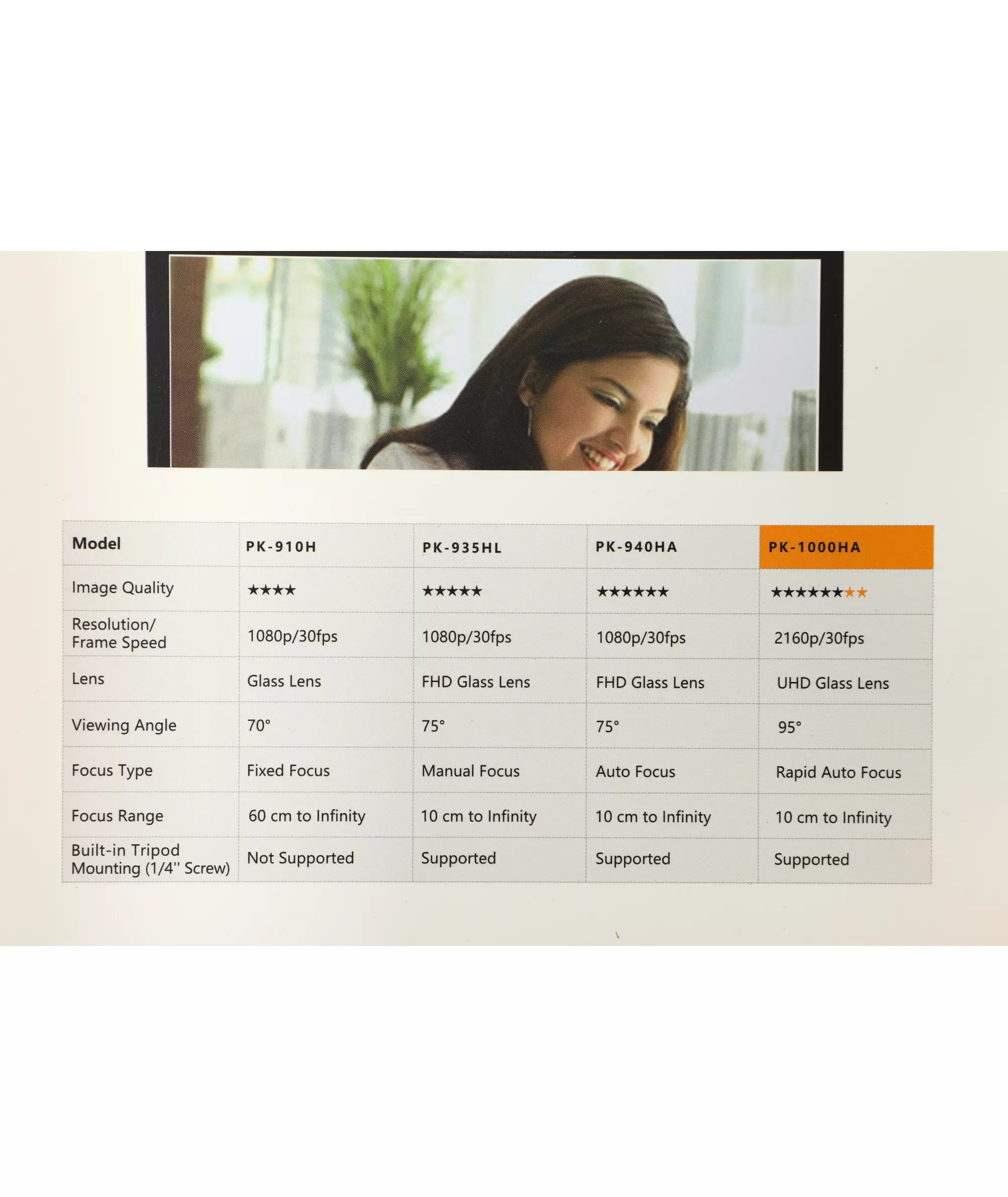 | Model | PK-910H | PK-935HL | PK-940HA | PK-1000HA |
|---|---|---|---|---|
| Image Quality | ★★★★ | ★★★★★ | ★★★★★★ | ★★★★★★★★ |
| Resolution/ Frame Speed | 1080p/30fps | 1080p/30fps | 1080p/30fps | 2160p/30fps |
| Lens | Glass Lens | FHD Glass Lens | FHD Glass Lens | UHD Glass Lens |
| Viewing Angle | 70° | 75° | 75° | 95° |
| Focus Type | Fixed Focus | Manual Focus | Auto Focus | Rapid Auto Focus |
| Focus Range | 60 cm to Infinity | 10 cm to Infinity | 10 cm to Infinity | 10 cm to Infinity |
| Built-in Tripod Mounting (1/4" Screw) | Not Supported | Supported | Supported | Supported |